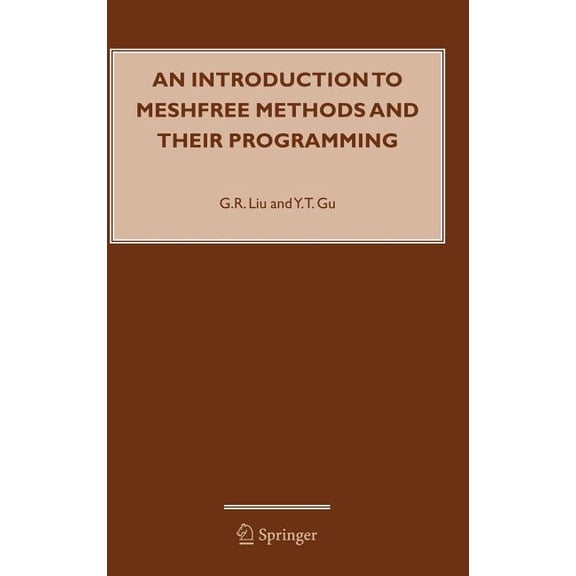 AN INTRODUCTION TO MESHFREE METHODS AND THEIR PROGRAMMING

G.R. Liu and Y.T. Gu

Springer